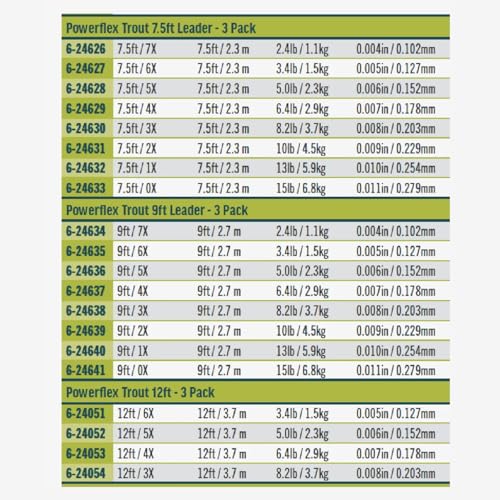 | Powerflex Trout 7.5ft Leader - 3 Pack | | | | |
|---|---|---|---|---|
| 6-24626 | 7.5ft / 7X | 7.5ft / 2.3 m | 2.4lb / 1.1kg | 0.004in / 0.102mm |
| 6-24627 | 7.5ft / 6X | 7.5ft / 2.3 m | 3.4lb / 1.5kg | 0.005in / 0.127mm |
| 6-24628 | 7.5ft / 5X | 7.5ft / 2.3 m | 5.0lb / 2.3kg | 0.006in / 0.152mm |
| 6-24629 | 7.5ft / 4X | 7.5ft / 2.3 m | 6.4lb / 2.9kg | 0.007in / 0.178mm |
| 6-24630 | 7.5ft / 3X | 7.5ft / 2.3 m | 8.2lb / 3.7kg | 0.008in / 0.203mm |
| 6-24631 | 7.5ft / 2X | 7.5ft / 2.3 m | 10lb / 4.5kg | 0.009in / 0.229mm |
| 6-24632 | 7.5ft / 1X | 7.5ft / 2.3 m | 13lb / 5.9kg | 0.010in / 0.254mm |
| 6-24633 | 7.5ft / 0X | 7.5ft / 2.3 m | 15lb / 6.8kg | 0.011in / 0.279mm |
| Powerflex Trout 9ft Leader - 3 Pack | | | | |
| 6-24634 | 9ft / 7X | 9ft / 2.7 m | 2.4lb / 1.1kg | 0.004in / 0.102mm |
| 6-24635 | 9ft / 6X | 9ft / 2.7 m | 3.4lb / 1.5kg | 0.005in / 0.127mm |
| 6-24636 | 9ft / 5X | 9ft / 2.7 m | 5.0lb / 2.3kg | 0.006in / 0.152mm |
| 6-24637 | 9ft / 4X | 9ft / 2.7 m | 6.4lb / 2.9kg | 0.007in / 0.178mm |
| 6-24638 | 9ft / 3X | 9ft / 2.7 m | 8.2lb / 3.7kg | 0.008in / 0.203mm |
| 6-24639 | 9ft / 2X | 9ft / 2.7 m | 10lb / 4.5kg | 0.009in / 0.229mm |
| 6-24640 | 9ft / 1X | 9ft / 2.7 m | 13lb / 5.9kg | 0.010in / 0.254mm |
| 6-24641 | 9ft / 0X | 9ft / 2.7 m | 15lb / 6.8kg | 0.011in / 0.279mm |
| Powerflex Trout 12ft - 3 Pack | | | | |
| 6-24051 | 12ft / 6X | 12ft / 3.7 m | 3.4lb / 1.5kg | 0.005in / 0.127mm |
| 6-24052 | 12ft / 5X | 12ft / 3.7 m | 5.0lb / 2.3kg | 0.006in / 0.152mm |
| 6-24053 | 12ft / 4X | 12ft / 3.7 m | 6.4lb / 2.9kg | 0.007in / 0.178mm |
| 6-24054 | 12ft / 3X | 12ft / 3.7 m | 8.2lb / 3.7kg | 0.008in / 0.203mm |